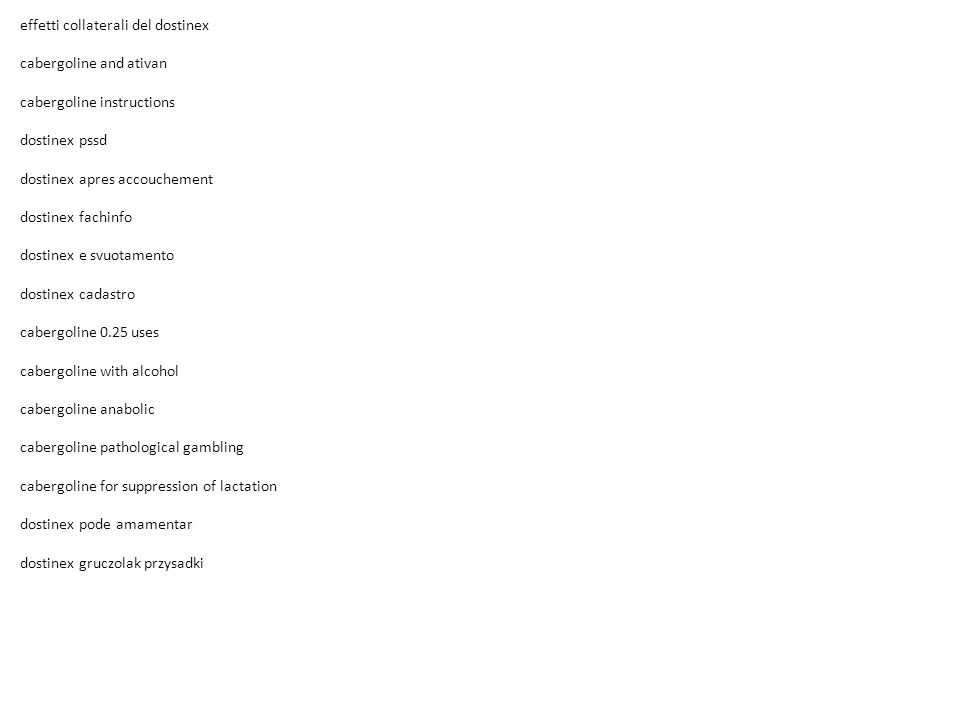 effetti collaterali del dostinex

cabergoline and ativan

cabergoline instructions

dostinex pssd

dostinex apres accouchement

dostinex fachinfo

dostinex e svuotamento

dostinex cadastro

cabergoline 0.25 uses

cabergoline with alcohol

cabergoline anabolic

cabergoline pathological gambling

cabergoline for suppression of lactation

dostinex pode amamentar

dostinex gruczolak przysadki